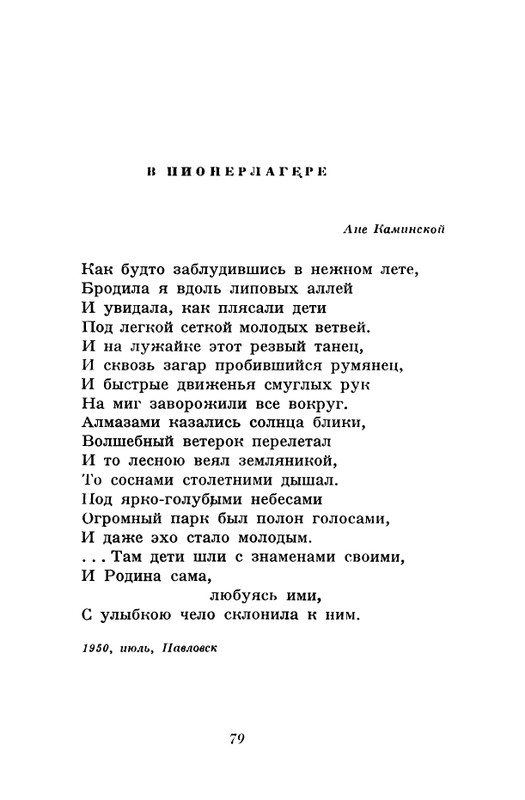 В ПИОНЕРЛАГЕРЕ

Ане Каминской

Как будто заблудившись в нежном лете,
Бродила я вдоль липовых аллей
И увидала, как плясали дети
Под легкой сеткой молодых ветвей.
И на лужайке этот резвый танец,
И сквозь загар пробившийся румянец,
И быстрые движенья смуглых рук
На миг заворожили все вокруг.
Алмазами казались солнца блики,
Волшебный ветерок перелетал
И то лесною веял земляникой,
То соснами столетними дышал.
Под ярко-голубыми небесами
Огромный парк был полон голосами,
И даже эхо стало молодым.
. . . Там дети шли с знаменами своими,
И Родина сама,
любуясь ими,
С улыбкою чело склонила к ним.

1950, июль, Павловск

79